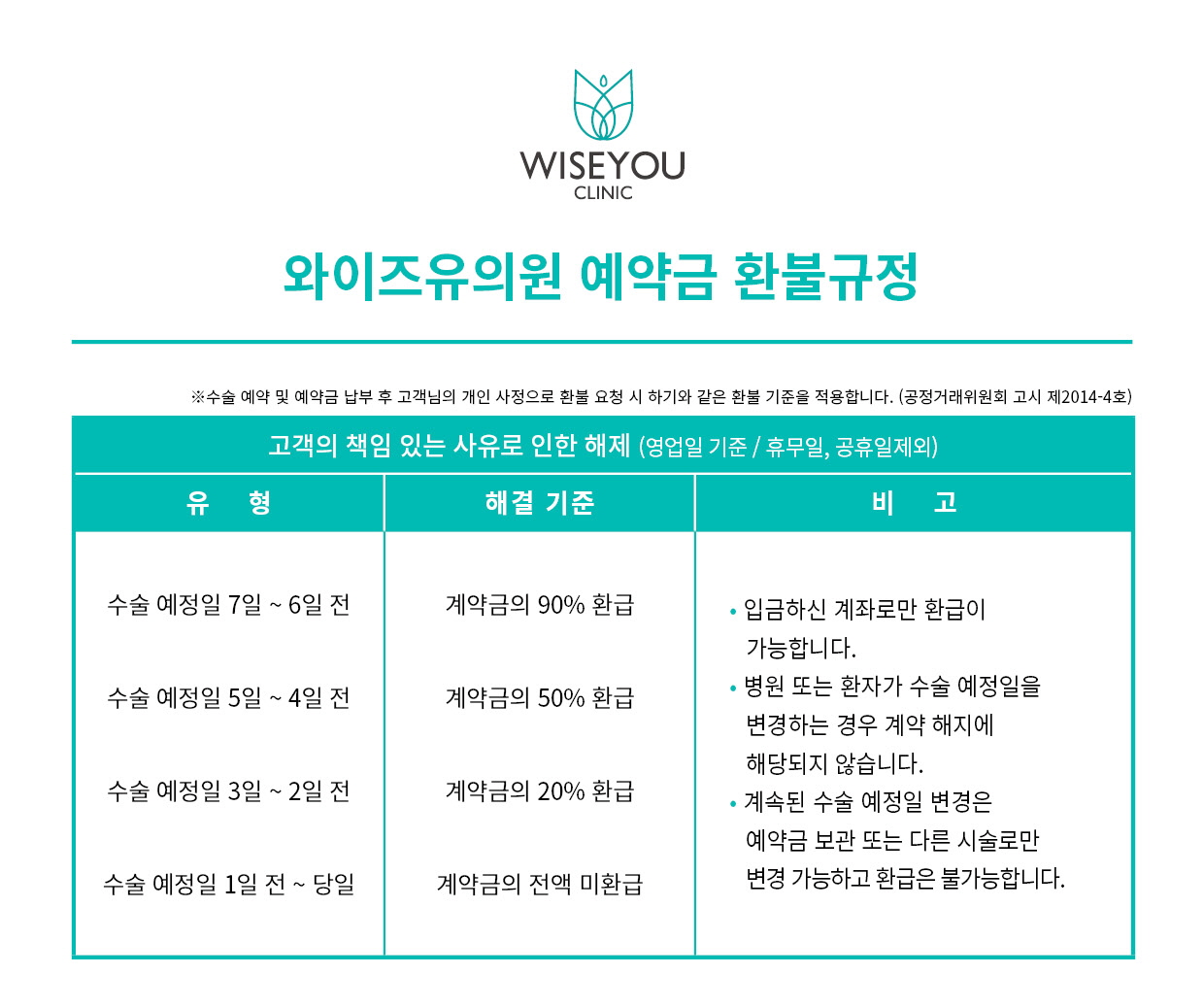 WISEYOU
CLINIC

와이즈유의원 예약금 환불규정

※수술 예약 및 예약금 납부 후 고객님의 개인 사정으로 환불 요청 시 하기와 같은 환불 기준을 적용합니다. (공정거래위원회 고시 제2014-4호)

고객의 책임 있는 사유로 인한 해제 (영업일 기준 / 휴무일, 공휴일제외)

| 유 형 | 해결 기준 | 비 고 |
|---|---|---|
| 수술 예정일 7일 ~ 6일 전 | 계약금의 90% 환급 | • 입금하신 계좌로만 환급이 가능합니다. • 병원 또는 환자가 수술 예정일을 변경하는 경우 계약 해지에 해당되지 않습니다. • 계속된 수술 예정일 변경은 예약금 보관 또는 다른 시술로만 변경 가능하고 환급은 불가능합니다. |
| 수술 예정일 5일 ~ 4일 전 | 계약금의 50% 환급 | |
| 수술 예정일 3일 ~ 2일 전 | 계약금의 20% 환급 | |
| 수술 예정일 1일 전 ~ 당일 | 계약금의 전액 미환급 | |